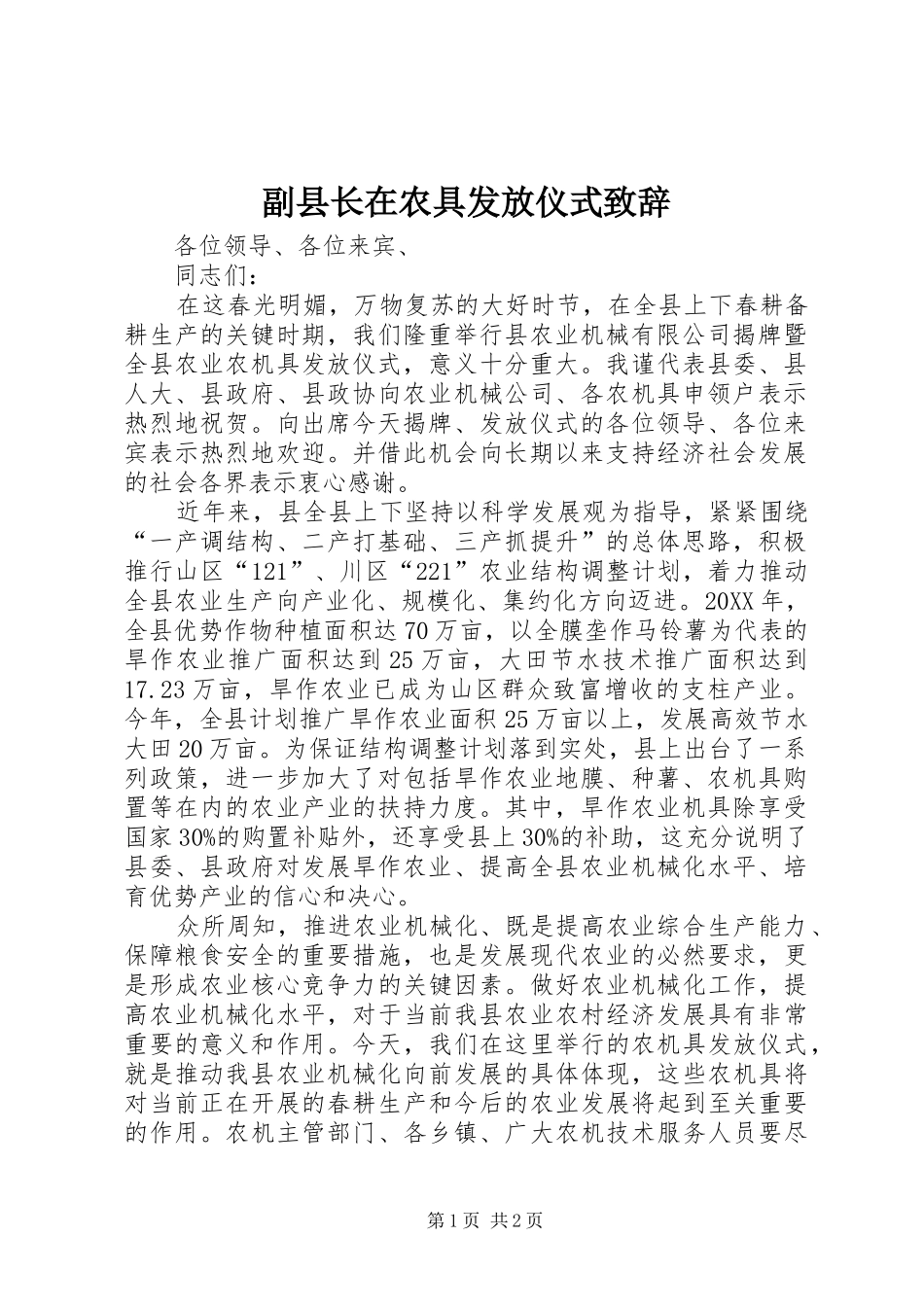 副县长在农具发放仪式致辞

各位领导、各位来宾、

同志们：

在这春光明媚，万物复苏的大好时节，在全县上下春耕备耕生产的关键时期，我们隆重举行县农业机械有限公司揭牌暨全县农业农机具发放仪式，意义十分重大。我谨代表县委、县人大、县政府、县政协向农业机械公司、各农机具申领户表示热烈地祝贺。向出席今天揭牌、发放仪式的各位领导、各位来宾表示热烈地欢迎。并借此机会向长期以来支持经济社会发展的社会各界表示衷心感谢。

近年来，县全县上下坚持以科学发展观为指导，紧紧围绕“一产调结构、二产打基础、三产抓提升”的总体思路，积极推行山区“121”、川区“221”农业结构调整计划，着力推动全县农业生产向产业化、规模化、集约化方向迈进。20XX年，全县优势作物种植面积达70万亩，以全膜垄作马铃薯为代表的旱作农业推广面积达到25万亩，大田节水技术推广面积达到17.23万亩，旱作农业已成为山区群众致富增收的支柱产业。今年，全县计划推广旱作农业面积25万亩以上，发展高效节水大田20万亩。为保证结构调整计划落到实处，县上出台了一系列政策，进一步加大了对包括旱作农业地膜、种薯、农机具购置等在内的农业产业的扶持力度。其中，旱作农业机具除享受国家30%的购置补贴外，还享受县上30%的补助，这充分说明了县委、县政府对发展旱作农业、提高全县农业机械化水平、培育优势产业的信心和决心。

众所周知，推进农业机械化、既是提高农业综合生产能力、保障粮食安全的重要措施，也是发展现代农业的必然要求，更是形成农业核心竞争力的关键因素。做好农业机械化工作，提高农业机械化水平，对于当前我县农业农村经济发展具有非常重要的意义和作用。今天，我们在这里举行的农机具发放仪式，就是推动我县农业机械化向前发展的具体体现，这些农机具将对当前正在开展的春耕生产和今后的农业发展将起到至关重要的作用。农机主管部门、各乡镇、广大农机技术服务人员要尽

第1页 共2页